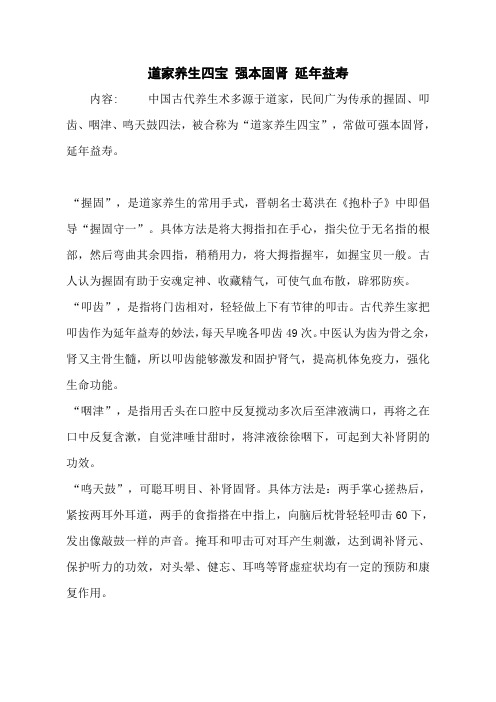 道家养生四宝 强本固肾 延年益寿

内容： 中国古代养生术多源于道家，民间广为传承的握固、叩齿、咽津、鸣天鼓四法，被合称为“道家养生四宝”，常做可强本固肾，延年益寿。

“握固”，是道家养生的常用手式，晋朝名士葛洪在《抱朴子》中即倡导“握固守一”。具体方法是将大拇指扣在手心，指尖位于无名指的根部，然后弯曲其余四指，稍稍用力，将大拇指握牢，如握宝贝一般。古人认为握固有助于安魂定神、收藏精气，可使气血布散，辟邪防疾。

“叩齿”，是指将门齿相对，轻轻做上下有节律的叩击。古代养生家把叩齿作为延年益寿的妙法，每天早晚各叩齿49次。中医认为齿为骨之余，肾又主骨生髓，所以叩齿能够激发和固护肾气，提高机体免疫力，强化生命功能。

“咽津”，是指用舌头在口腔中反复搅动多次后至津液满口，再将之在口中反复含漱，自觉津唾甘甜时，将津液徐徐咽下，可起到大补肾阴的功效。

“鸣天鼓”，可聪耳明目、补肾固肾。具体方法是：两手掌心搓热后，紧按两耳外耳道，两手的食指搭在中指上，向脑后枕骨轻轻叩击60下，发出像敲鼓一样的声音。掩耳和叩击可对耳产生刺激，达到调补肾元、保护听力的功效，对头晕、健忘、耳鸣等肾虚症状均有一定的预防和康复作用。